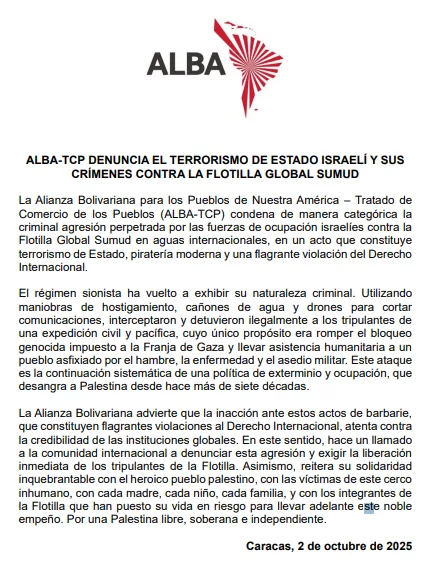 ALBA

ALBA-TCP DENUNCIA EL TERRORISMO DE ESTADO ISRAELÍ Y SUS CRÍMENES CONTRA LA FLOTILLA GLOBAL SUMUD

La Alianza Bolivariana para los Pueblos de Nuestra América – Tratado de Comercio de los Pueblos (ALBA-TCP) condena de manera categórica la criminal agresión perpetrada por las fuerzas de ocupación israelíes contra la Flotilla Global Sumud en aguas internacionales, en un acto que constituye terrorismo de Estado, piratería moderna y una flagrante violación del Derecho Internacional.

El régimen sionista ha vuelto a exhibir su naturaleza criminal. Utilizando maniobras de hostigamiento, cañones de agua y drones para cortar comunicaciones, interceptaron y detuvieron ilegalmente a los tripulantes de una expedición civil y pacífica, cuyo único propósito era romper el bloqueo genocida impuesto a la Franja de Gaza y llevar asistencia humanitaria a un pueblo asfixiado por el hambre, la enfermedad y el asedio militar. Este ataque es la continuación sistemática de una política de exterminio y ocupación, que desangra a Palestina desde hace más de siete décadas.

La Alianza Bolivariana advierte que la inacción ante estos actos de barbarie, que constituyen flagrantes violaciones al Derecho Internacional, atenta contra la credibilidad de las instituciones globales. En este sentido, hace un llamado a la comunidad internacional a denunciar esta agresión y exigir la liberación inmediata de los tripulantes de la Flotilla. Asimismo, reitera su solidaridad inquebrantable con el heroico pueblo palestino, con las víctimas de este cerco inhumano, con cada madre, cada niño, cada familia, y con los integrantes de la Flotilla que han puesto su vida en riesgo para llevar adelante este noble empeño. Por una Palestina libre, soberana e independiente.

Caracas, 2 de octubre de 2025